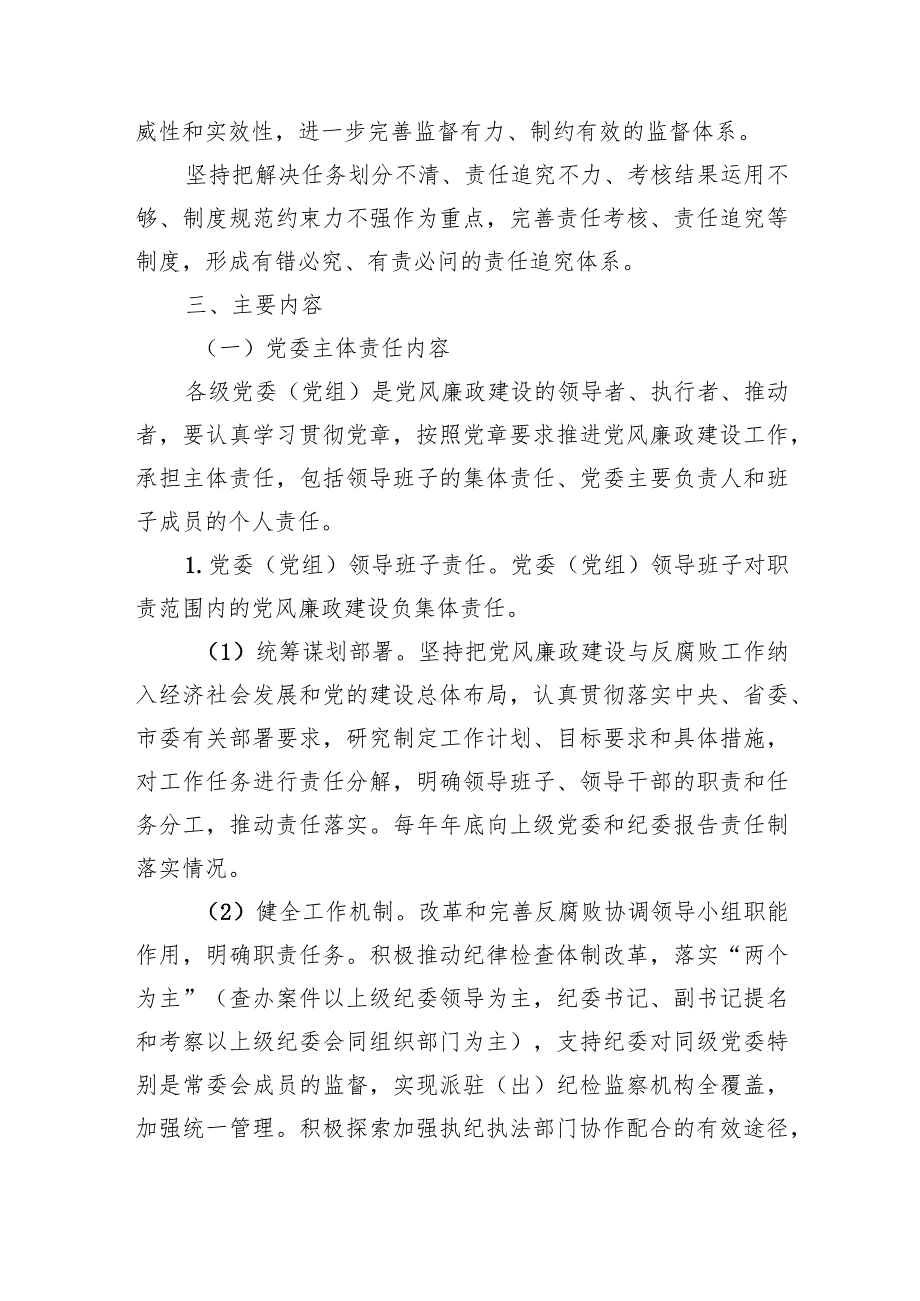 威性和实效性，进一步完善监督有力、制约有效的监督体系。

坚持把解决任务划分不清、责任追究不力、考核结果运用不够、制度规范约束力不强作为重点，完善责任考核、责任追究等制度，形成有错必究、有责必问的责任追究体系。

三、主要内容

（一）党委主体责任内容

各级党委（党组）是党风廉政建设的领导者、执行者、推动者，要认真学习贯彻党章，按照党章要求推进党风廉政建设工作，承担主体责任，包括领导班子的集体责任、党委主要负责人和班子成员的个人责任。

1.党委（党组）领导班子责任。党委（党组）领导班子对职责范围内的党风廉政建设负集体责任。

（1）统筹谋划部署。坚持把党风廉政建设与反腐败工作纳入经济社会发展和党的建设总体布局，认真贯彻落实中央、省委、市委有关部署要求，研究制定工作计划、目标要求和具体措施，对工作任务进行责任分解，明确领导班子、领导干部的职责和任务分工，推动责任落实。每年年底向上级党委和纪委报告责任制落实情况。

（2）健全工作机制。改革和完善反腐败协调领导小组职能作用，明确职责任务。积极推动纪律检查体制改革，落实“两个为主”（查办案件以上级纪委领导为主，纪委书记、副书记提名和考察以上级纪委会同组织部门为主），支持纪委对同级党委特别是常委会成员的监督，实现派驻（出）纪检监察机构全覆盖，加强统一管理。积极探索加强执纪执法部门协作配合的有效途径，